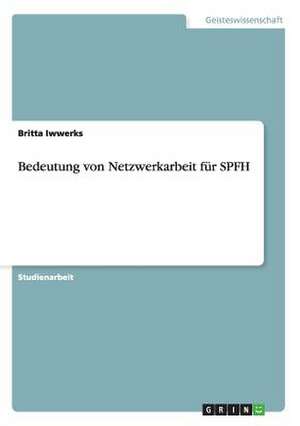 Geisteswissenschaft

Britta Iwwerks

Bedeutung von Netzwerkarbeit für SPFH

Studienarbeit

GRIN